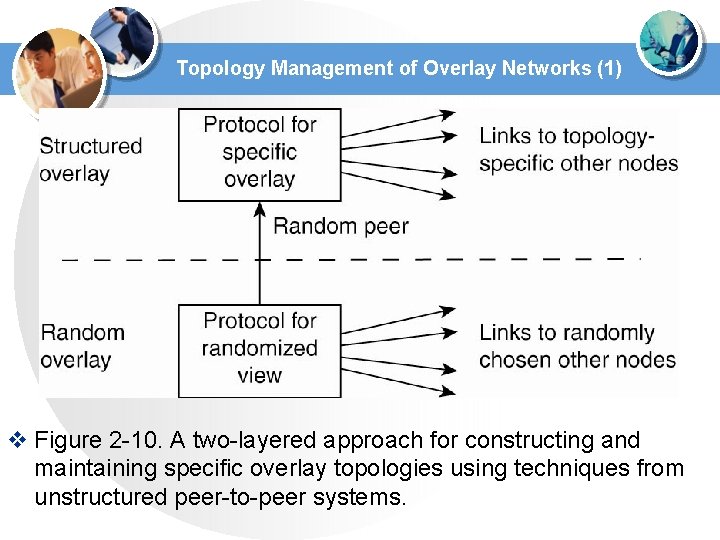 Topology Management of Overlay Networks (1)

Structured overlay

Protocol for specific overlay

Links to topology-specific other nodes

Random peer

Random overlay

Protocol for randomized view

Links to randomly chosen other nodes

❖ Figure 2-10. A two-layered approach for constructing and maintaining specific overlay topologies using techniques from unstructured peer-to-peer systems.